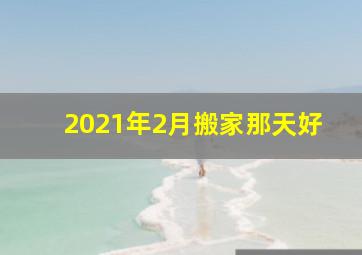 2021年2月搬家那天好